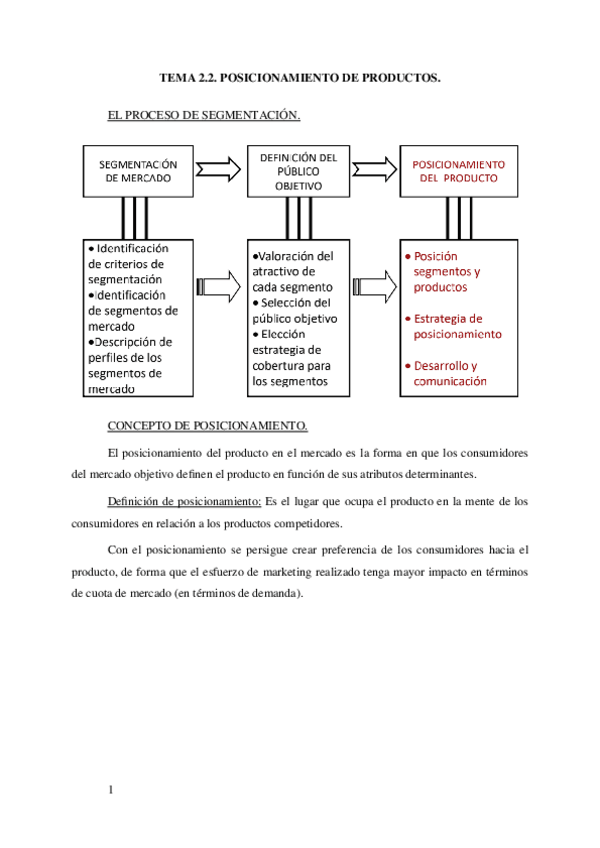 TEMA 2.2. POSICIONAMIENTO DE PRODUCTOS.

EL PROCESO DE SEGMENTACIÓN.

SEGMENTACIÓN DE MERCADO

DEFINICIÓN DEL PÚBLICO OBJETIVO

POSICIONAMIENTO DEL PRODUCTO

• Identificación de criterios de segmentación
•Identificación de segmentos de mercado
•Descripción de perfiles de los segmentos de mercado

•Valoración del atractivo de cada segmento
• Selección del público objetivo
• Elección estrategia de cobertura para los segmentos

• Posición segmentos y productos
• Estrategia de posicionamiento
• Desarrollo y comunicación

CONCEPTO DE POSICIONAMIENTO.

El posicionamiento del producto en el mercado es la forma en que los consumidores del mercado objetivo definen el producto en función de sus atributos determinantes.

Definición de posicionamiento: Es el lugar que ocupa el producto en la mente de los consumidores en relación a los productos competidores.

Con el posicionamiento se persigue crear preferencia de los consumidores hacia el producto, de forma que el esfuerzo de marketing realizado tenga mayor impacto en términos de cuota de mercado (en términos de demanda).

1